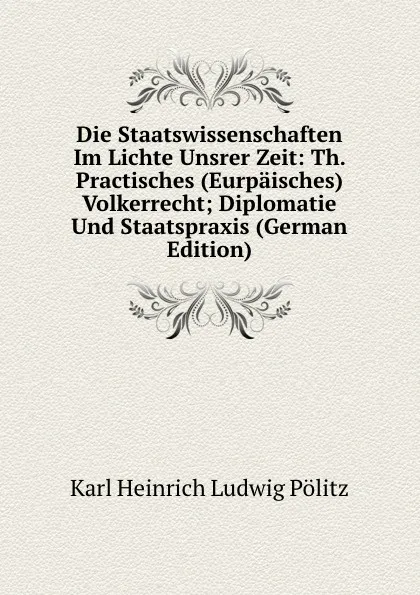 Die Staatswissenschaften Im Lichte Unsrer Zeit: Th. Practisches (Eurpäisches) Volkerrecht; Diplomatie Und Staatspraxis (German Edition)

Karl Heinrich Ludwig Pölitz